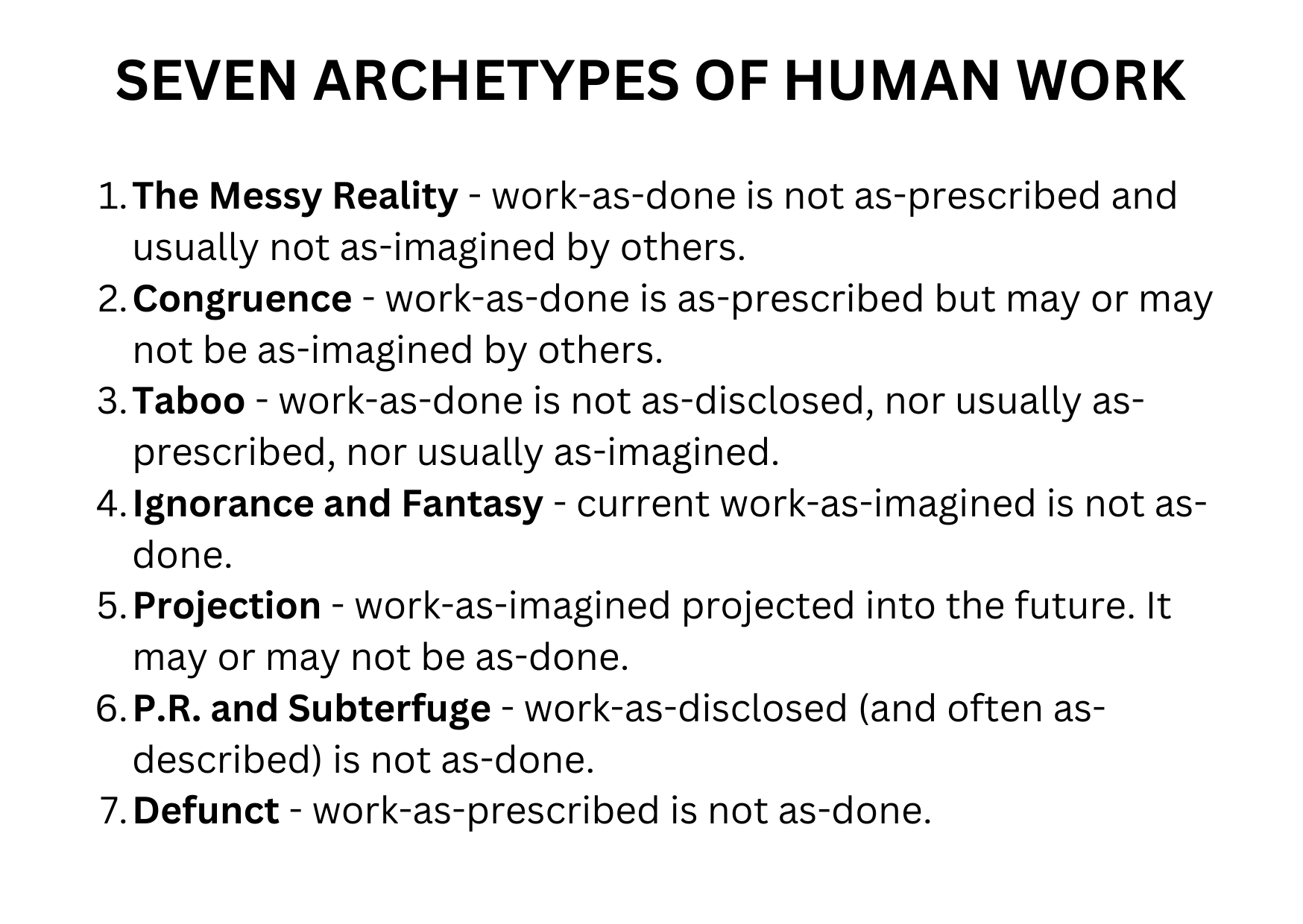 SEVEN ARCHETYPES OF HUMAN WORK

1. The Messy Reality - work-as-done is not as-prescribed and usually not as-imagined by others.
2. Congruence - work-as-done is as-prescribed but may or may not be as-imagined by others.
3. Taboo - work-as-done is not as-disclosed, nor usually as-prescribed, nor usually as-imagined.
4. Ignorance and Fantasy - current work-as-imagined is not as-done.
5. Projection - work-as-imagined projected into the future. It may or may not be as-done.
6. P.R. and Subterfuge - work-as-disclosed (and often as-described) is not as-done.
7. Defunct - work-as-prescribed is not as-done.